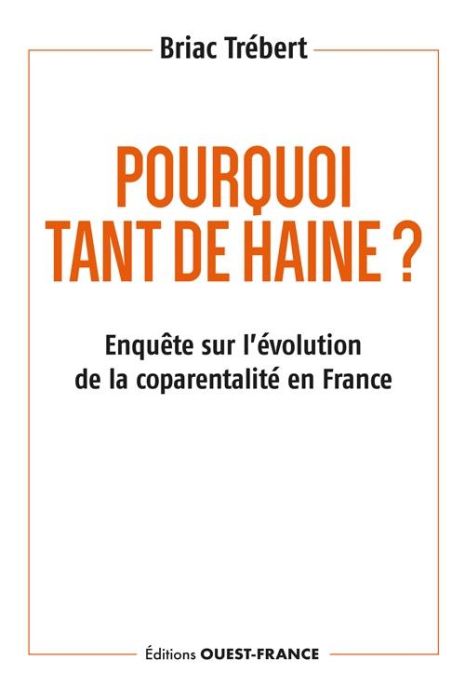 Briac Trébert

POURQUOI TANT DE HAINE ?

Enquête sur l'évolution de la coparentalité en France

Éditions OUEST-FRANCE